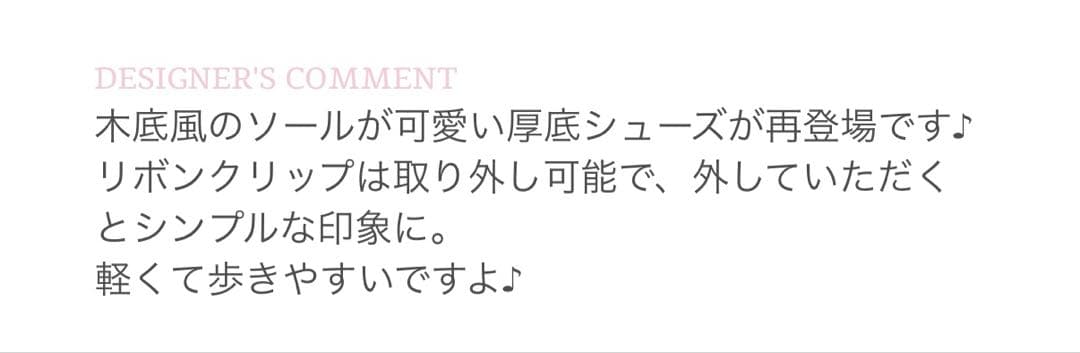 DESIGNER'S COMMENT
木底風のソールが可愛い厚底シューズが再登場です♪
リボンクリップは取り外し可能で、外していただくとシンプルな印象に。
軽くて歩きやすいですよ♪